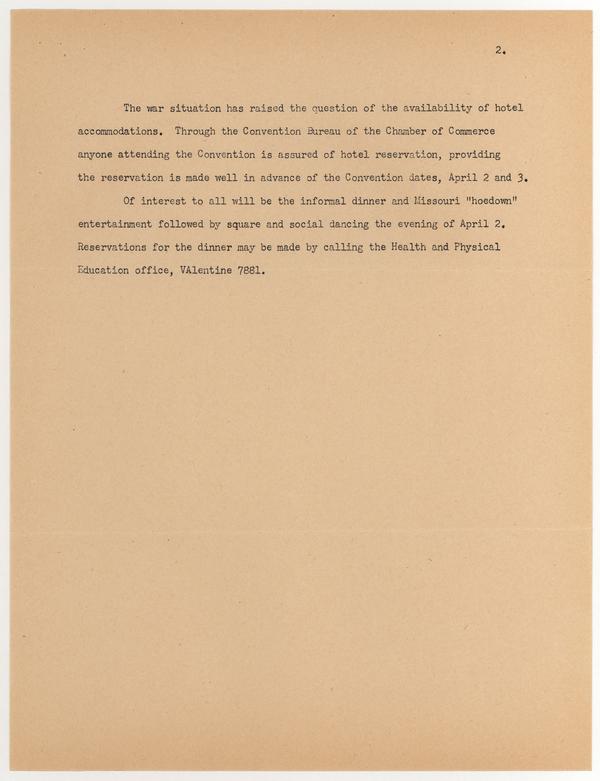 2.

The war situation has raised the question of the availability of hotel accommodations. Through the Convention Bureau of the Chamber of Commerce anyone attending the Convention is assured of hotel reservation, providing the reservation is made well in advance of the Convention dates, April 2 and 3.

Of interest to all will be the informal dinner and Missouri "hoedown" entertainment followed by square and social dancing the evening of April 2. Reservations for the dinner may be made by calling the Health and Physical Education office, VAlentine 7881.